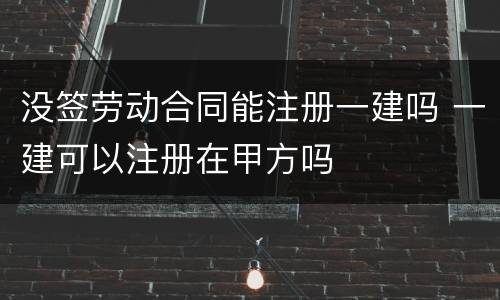 没签劳动合同能注册一建吗 一建可以注册在甲方吗